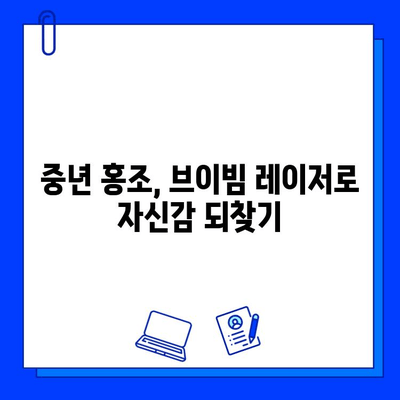 중년 홍조, 브이빔 레이저로 자신감 되찾기